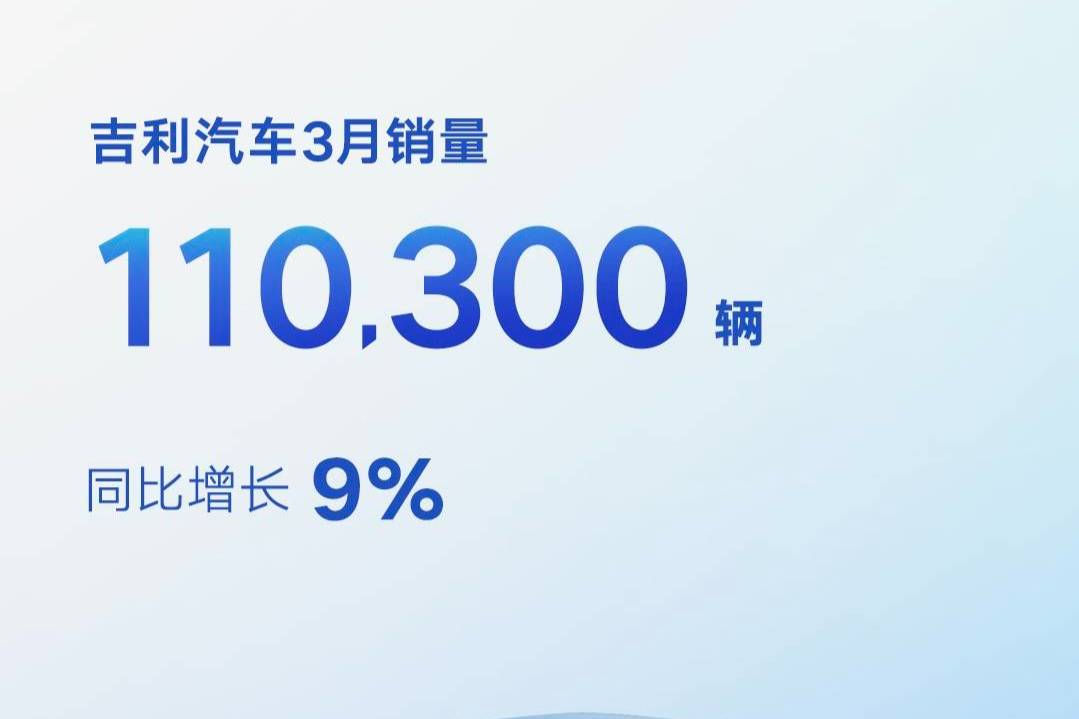 吉利汽车3月销量

110,300 辆

同比增长 9%